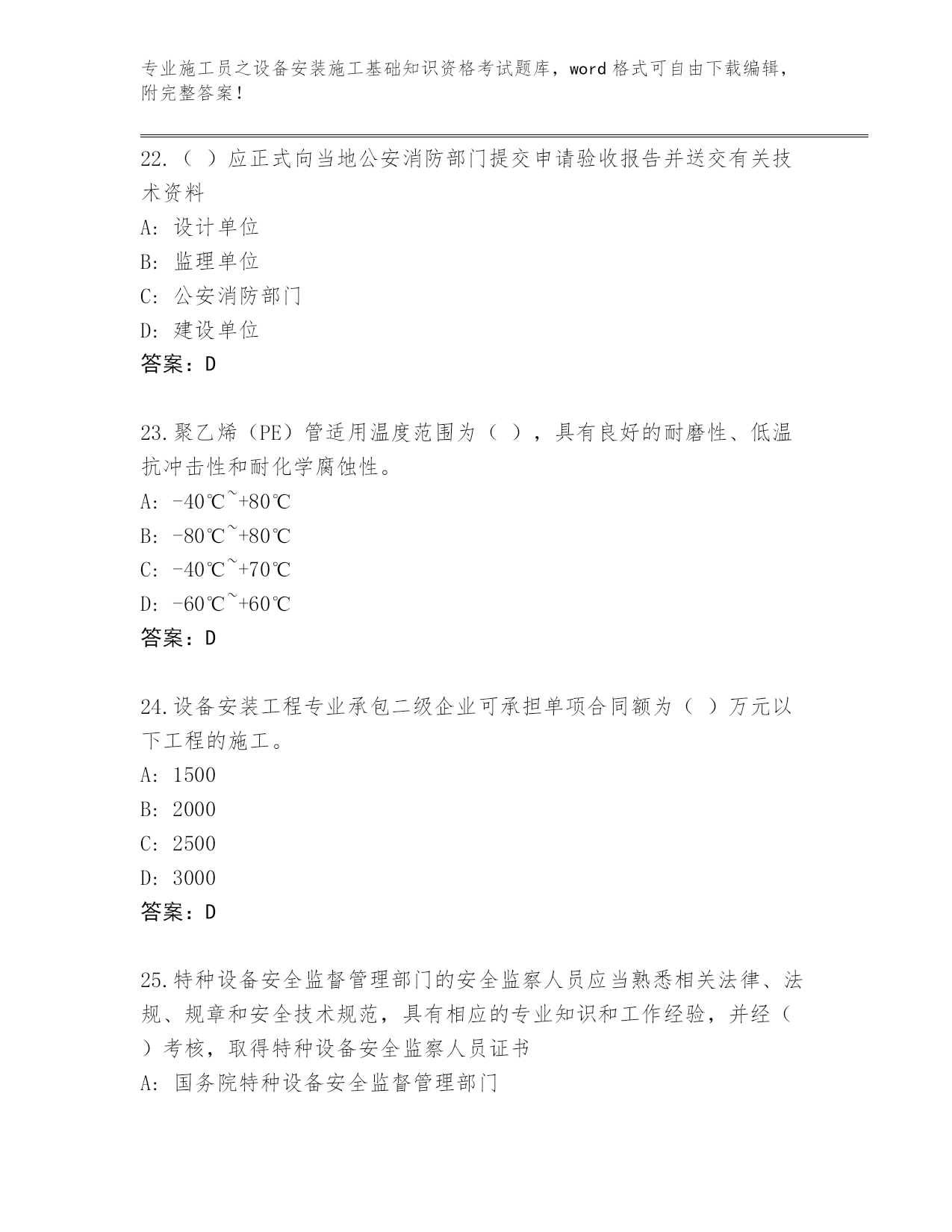 专业施工员之设备安装施工基础知识资格考试题库，word 格式可自由下载编辑，附完整答案！

22.（ ）应正式向当地公安消防部门提交申请验收报告并送交有关技术资料

A: 设计单位

B: 监理单位

C: 公安消防部门

D: 建设单位

答案：D

23.聚乙烯（PE）管适用温度范围为（ ），具有良好的耐磨性、低温抗冲击性和耐化学腐蚀性。

A: -40℃~+80℃

B: -80℃~+80℃

C: -40℃~+70℃

D: -60℃~+60℃

答案：D

24.设备安装工程专业承包二级企业可承担单项合同额为（ ）万元以下工程的施工。

A: 1500

B: 2000

C: 2500

D: 3000

答案：D

25.特种设备安全监督管理部门的安全监察人员应当熟悉相关法律、法规、规章和安全技术规范，具有相应的专业知识和工作经验，并经（ ）考核，取得特种设备安全监察人员证书

A: 国务院特种设备安全监督管理部门